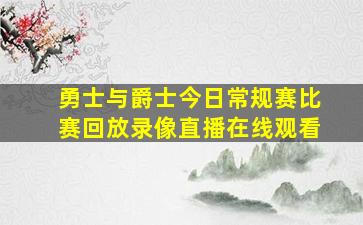 勇士与爵士今日常规赛比赛回放录像直播在线观看